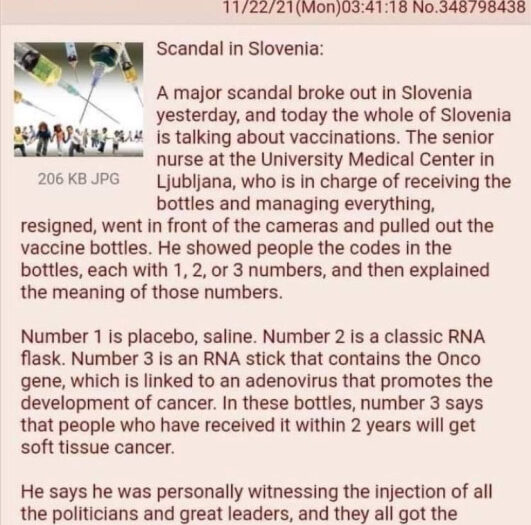 11/22/21(Mon)03:41:18 No.348798438

206 KB JPG

Scandal in Slovenia:

A major scandal broke out in Slovenia yesterday, and today the whole of Slovenia is talking about vaccinations. The senior nurse at the University Medical Center in Ljubljana, who is in charge of receiving the bottles and managing everything, resigned, went in front of the cameras and pulled out the vaccine bottles. He showed people the codes in the bottles, each with 1, 2, or 3 numbers, and then explained the meaning of those numbers.

Number 1 is placebo, saline. Number 2 is a classic RNA flask. Number 3 is an RNA stick that contains the Onco gene, which is linked to an adenovirus that promotes the development of cancer. In these bottles, number 3 says that people who have received it within 2 years will get soft tissue cancer.

He says he was personally witnessing the injection of all the politicians and great leaders, and they all got the